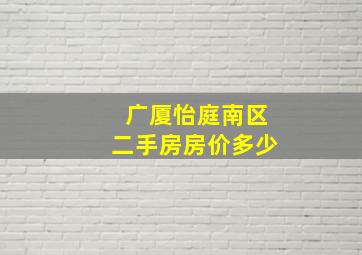 广厦怡庭南区
二手房房价多少